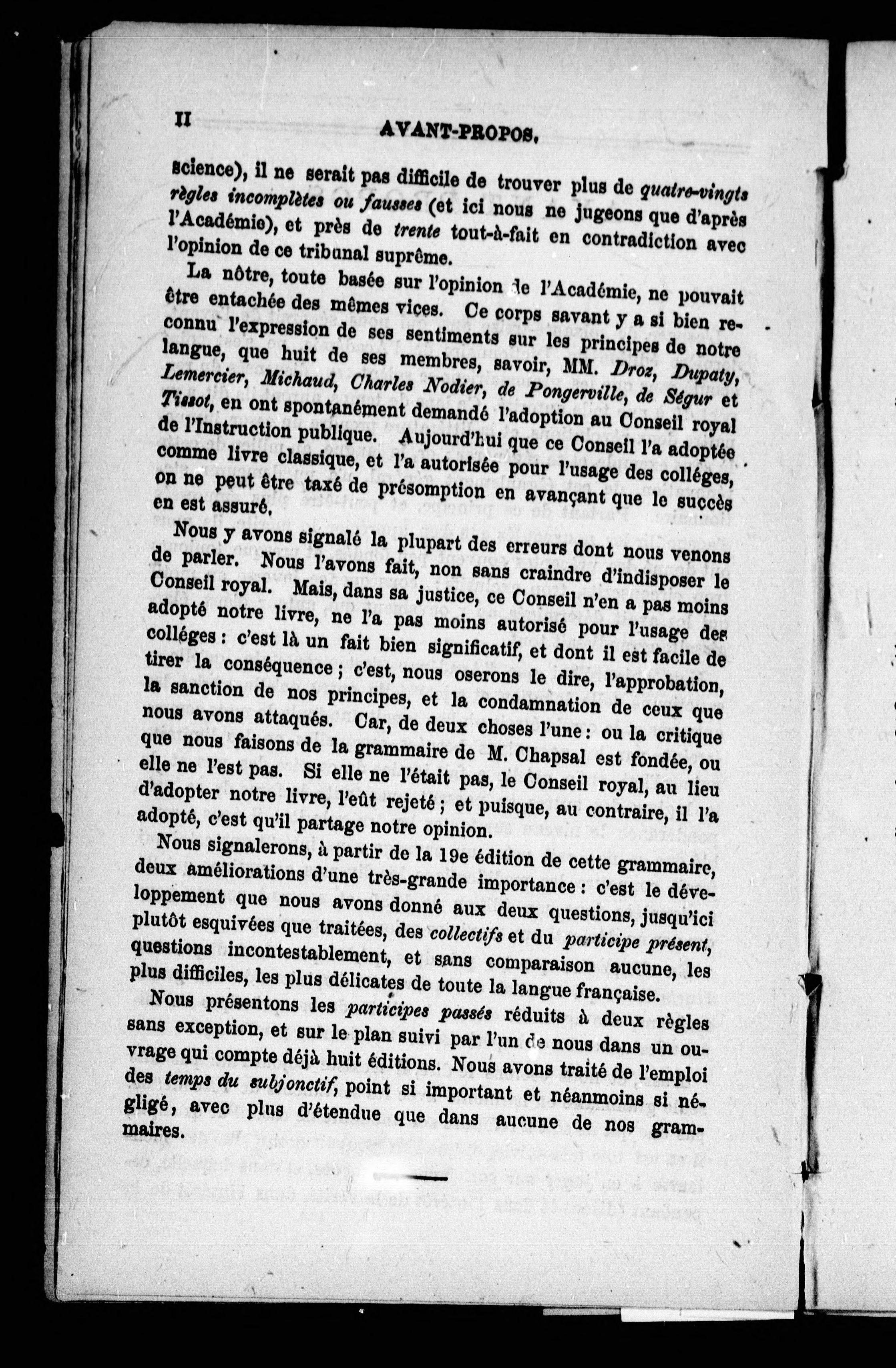 II AVANT-PROPOS.

science), il ne serait pas difficile de trouver plus de quatre-vingts règles incomplètes ou fausses (et ici nous ne jugeons que d'après l'Académie), et près de trente tout-à-fait en contradiction avec l'opinion de ce tribunal suprême.

La nôtre, toute basée sur l'opinion de l'Académie, ne pouvait être entachée des mêmes vices. Ce corps savant y a si bien reconnu l'expression de ses sentiments sur les principes de notre langue, que huit de ses membres, savoir, MM. Droz, Dupaty, Lemercier, Michaud, Charles Nodier, de Pongerville, de Ségur et Tissot, en ont spontanément demandé l'adoption au Conseil royal de l'Instruction publique. Aujourd'hui que ce Conseil l'a adoptée comme livre classique, et l'a autorisée pour l'usage des colléges, on ne peut être taxé de présomption en avançant que le succès en est assuré.

Nous y avons signalé la plupart des erreurs dont nous venons de parler. Nous l'avons fait, non sans craindre d'indisposer le Conseil royal. Mais, dans sa justice, ce Conseil n'en a pas moins adopté notre livre, ne l'a pas moins autorisé pour l'usage des colléges : c'est là un fait bien significatif, et dont il est facile de tirer la conséquence ; c'est, nous oserons le dire, l'approbation, la sanction de nos principes, et la condamnation de ceux que nous avons attaqués. Car, de deux choses l'une : ou la critique que nous faisons de la grammaire de M. Chapsal est fondée, ou elle ne l'est pas. Si elle ne l'était pas, le Conseil royal, au lieu d'adopter notre livre, l'eût rejeté ; et puisque, au contraire, il l'a adopté, c'est qu'il partage notre opinion.

Nous signalerons, à partir de la 19e édition de cette grammaire, deux améliorations d'une très-grande importance : c'est le développement que nous avons donné aux deux questions, jusqu'ici plutôt esquivées que traitées, des collectifs et du participe présent, questions incontestablement, et sans comparaison aucune, les plus difficiles, les plus délicates de toute la langue française.

Nous présentons les participes passés réduits à deux règles sans exception, et sur le plan suivi par l'un de nous dans un ouvrage qui compte déjà huit éditions. Nous avons traité de l'emploi des temps du subjonctif, point si important et néanmoins si négligé, avec plus d'étendue que dans aucune de nos grammaires.